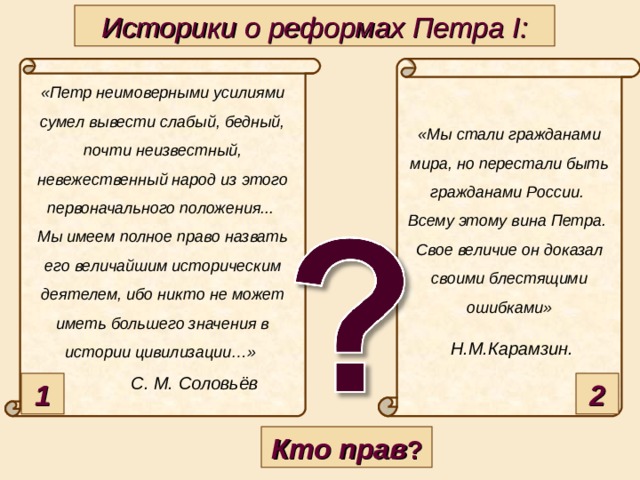 Историки о реформах Петра I:

«Петр неимоверными усилиями сумел вывести слабый, бедный, почти неизвестный, невежественный народ из этого первоначального положения... Мы имеем полное право назвать его величайшим историческим деятелем, ибо никто не может иметь большего значения в истории цивилизации…»

С. М. Соловьёв

1

?

«Мы стали гражданами мира, но перестали быть гражданами России. Всему этому вина Петра. Свое величие он доказал своими блестящими ошибками»

Н.М.Карамзин.

2

Кто прав?